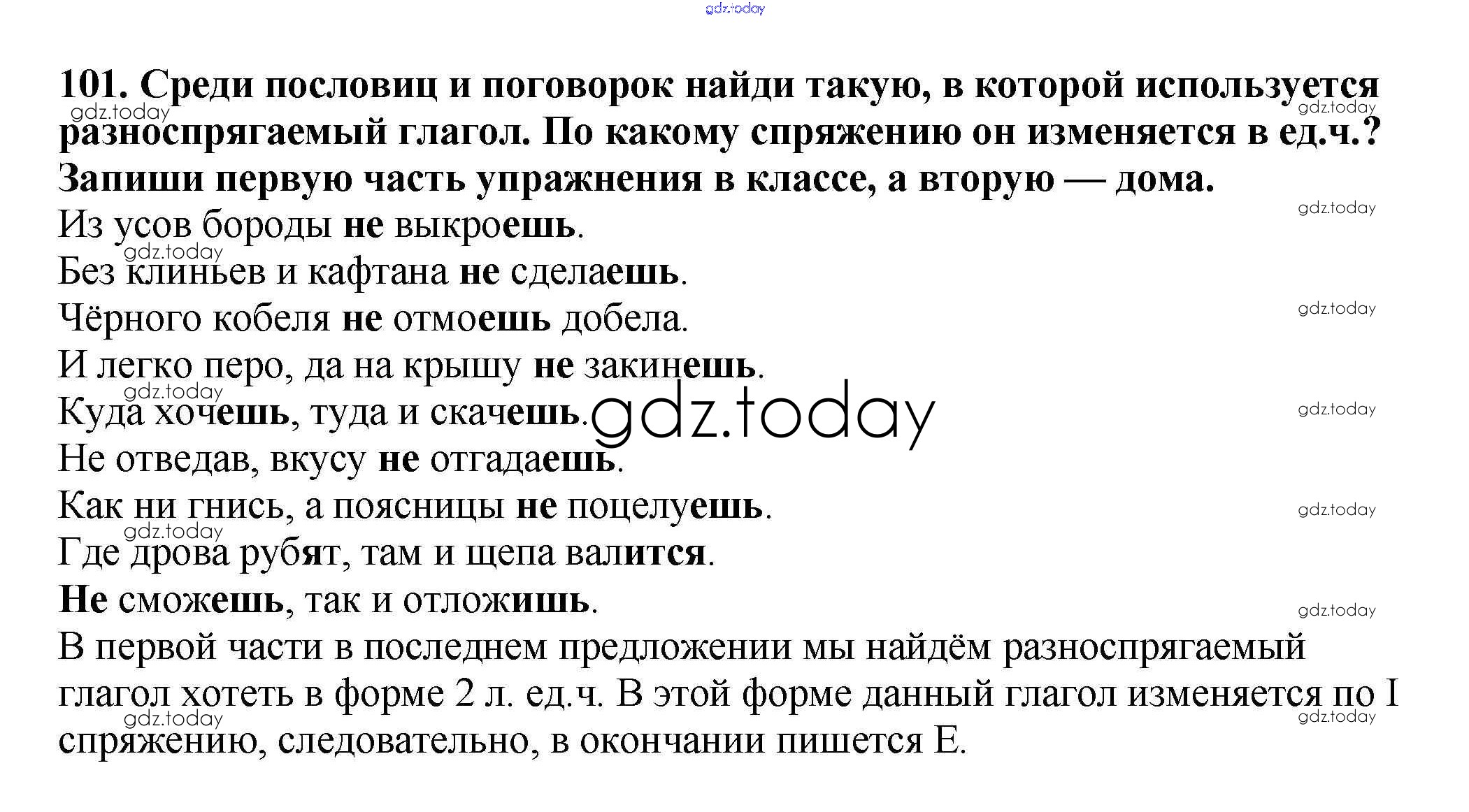 101. Среди пословиц и поговорок найди такую, в которой используется разноспрягаемый глагол. По какому спряжению он изменяется в ед.ч.? Запиши первую часть упражнения в классе, а вторую — дома.

Из усов бороды не выкроешь.
Без клиньев и кафтана не сделаешь.
Чёрного кобеля не отмоешь добела.
И легко перо, да на крышу не закинешь.
Куда хочешь, туда и скачешь.
Не отведав, вкусу не отгадаешь.
Как ни гнись, а поясницы не поцелуешь.
Где дрова рубят, там и щепа валится.
Не сможешь, так и отложишь.

В первой части в последнем предложении мы найдём разноспрягаемый глагол хотеть в форме 2 л. ед.ч. В этой форме данный глагол изменяется по I спряжению, следовательно, в окончании пишется Е.

gdz.today